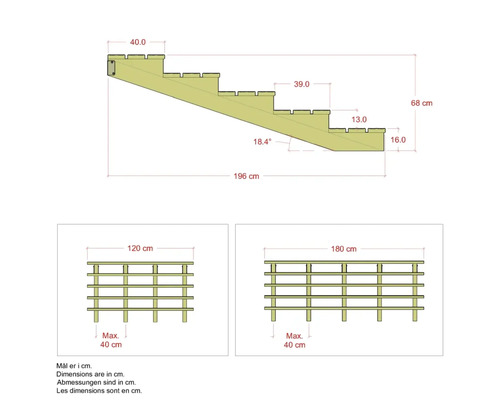 40.0

39.0

68 cm

13.0

18.4°

16.0

196 cm

120 cm

Max. 40 cm

180 cm

Max. 40 cm

Mål er i cm.
Dimensions are in cm.
Abmessungen sind in cm.
Les dimensions sont en cm.